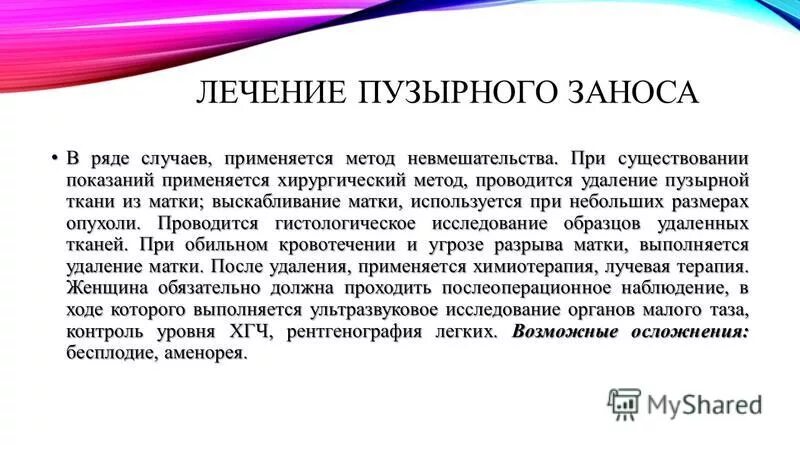 ЛЕЧЕНИЕ ПУЗЫРНОГО ЗАНОСА

• В ряде случаев, применяется метод невмешательства. При существовании показаний применяется хирургический метод, проводится удаление пузырной ткани из матки; выскабливание матки, используется при небольших размерах опухоли. Проводится гистологическое исследование образцов удаленных тканей. При обильном кровотечении и угрозе разрыва матки, выполняется удаление матки. После удаления, применяется химиотерапия, лучевая терапия. Женщина обязательно должна проходить послеоперационное наблюдение, в ходе которого выполняется ультразвуковое исследование органов малого таза, контроль уровня ХГЧ, рентгенография легких. Возможные осложнения: бесплодие, аменорея.

MyShared